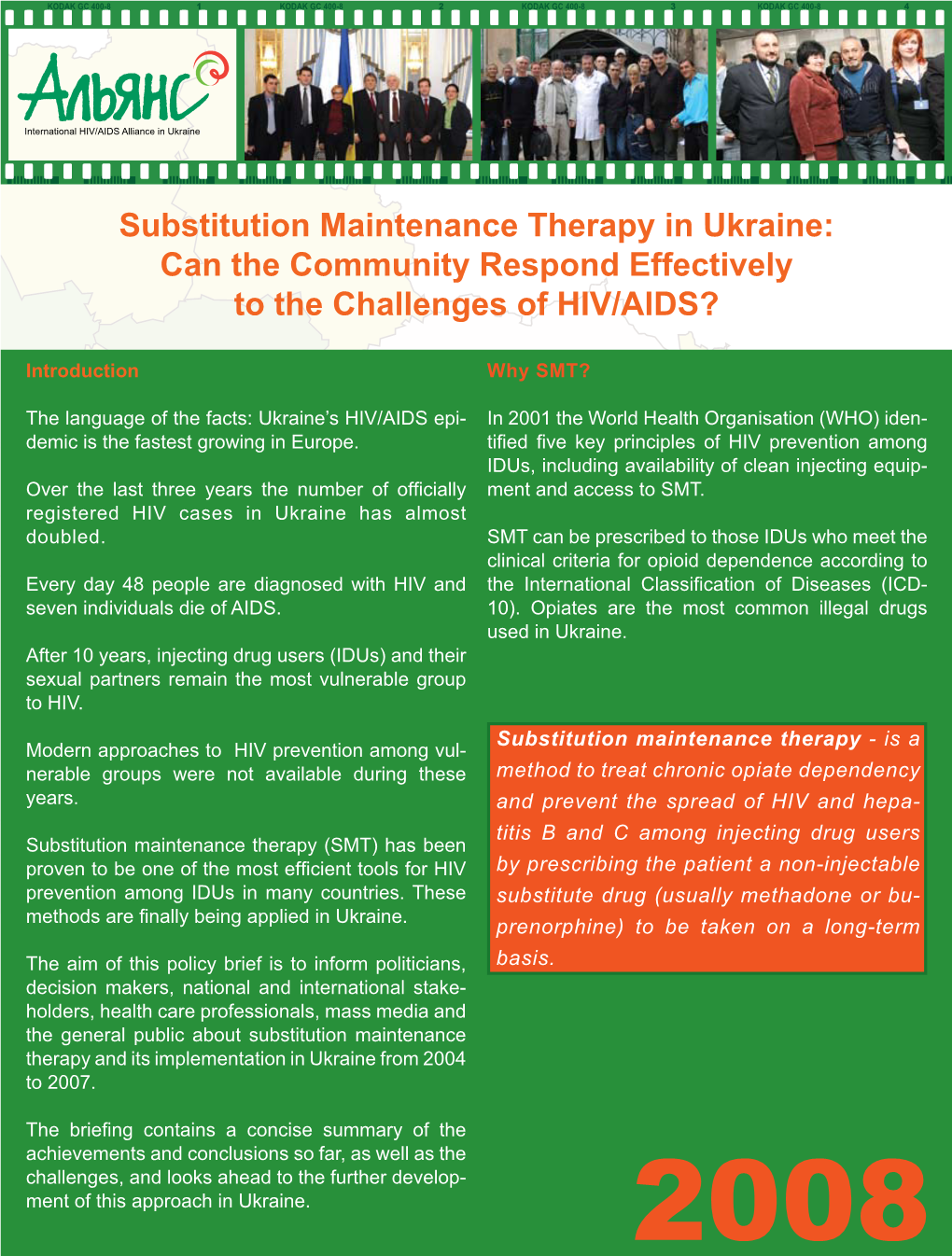 KODAK GC 400-8 1 KODAK GC 400-8 2 KODAK GC 400-8 3 KODAK GC 400-8 4

Альянс
International HIV/AIDS Alliance in Ukraine

Substitution Maintenance Therapy in Ukraine: Can the Community Respond Effectively to the Challenges of HIV/AIDS?

Introduction

The language of the facts: Ukraine's HIV/AIDS epidemic is the fastest growing in Europe.

Over the last three years the number of officially registered HIV cases in Ukraine has almost doubled.

Every day 48 people are diagnosed with HIV and seven individuals die of AIDS.

After 10 years, injecting drug users (IDUs) and their sexual partners remain the most vulnerable group to HIV.

Modern approaches to HIV prevention among vulnerable groups were not available during these years.

Substitution maintenance therapy (SMT) has been proven to be one of the most efficient tools for HIV prevention among IDUs in many countries. These methods are finally being applied in Ukraine.

The aim of this policy brief is to inform politicians, decision makers, national and international stakeholders, health care professionals, mass media and the general public about substitution maintenance therapy and its implementation in Ukraine from 2004 to 2007.

The briefing contains a concise summary of the achievements and conclusions so far, as well as the challenges, and looks ahead to the further development of this approach in Ukraine.

Why SMT?

In 2001 the World Health Organisation (WHO) identified five key principles of HIV prevention among IDUs, including availability of clean injecting equipment and access to SMT.

SMT can be prescribed to those IDUs who meet the clinical criteria for opioid dependence according to the International Classification of Diseases (ICD-10). Opiates are the most common illegal drugs used in Ukraine.

Substitution maintenance therapy - is a method to treat chronic opiate dependency and prevent the spread of HIV and hepatitis B and C among injecting drug users by prescribing the patient a non-injectable substitute drug (usually methadone or buprenorphine) to be taken on a long-term basis.

2008